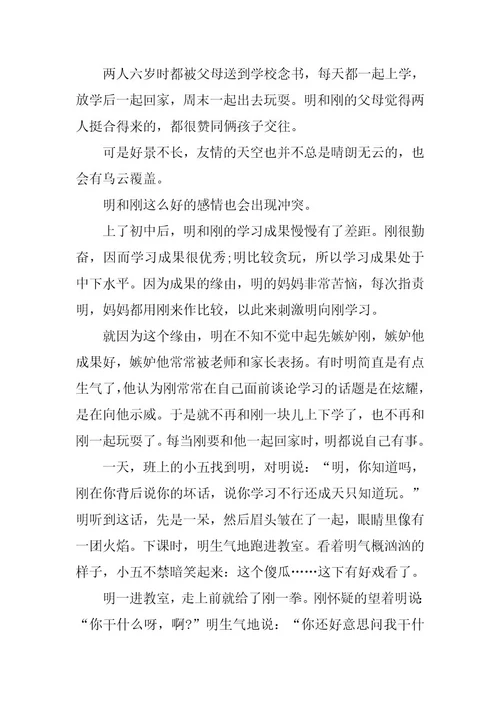 两人六岁时都被父母送到学校念书，每天都一起上学，放学后一起回家，周末一起出去玩耍。明和刚的父母觉得两人挺合得来的，都很赞同俩孩子交往。

可是好景不长，友情的天空也并不总是晴朗无云的，也会有乌云覆盖。

明和刚这么好的感情也会出现冲突。

上了初中后，明和刚的学习成果慢慢有了差距。刚很勤奋，因而学习成果很优秀;明比较贪玩，所以学习成果处于中下水平。因为成果的缘由，明的妈妈非常苦恼，每次指责明，妈妈都用刚来作比较，以此来刺激明向刚学习。

就因为这个缘由，明在不知不觉中起先嫉妒刚，嫉妒他成果好，嫉妒他常常被老师和家长表扬。有时明简直是有点生气了，他认为刚常常在自己面前谈论学习的话题是在炫耀，是在向他示威。于是就不再和刚一块儿上下学了，也不再和刚一起玩耍了。每当刚要和他一起回家时，明都说自己有事。

一天，班上的小五找到明，对明说：“明，你知道吗，刚在你背后说你的坏话，说你学习不行还成天只知道玩。”明听到这话，先是一呆，然后眉头皱在了一起，眼睛里像有一团火焰。下课时，明生气地跑进教室。看着明气概汹汹的样子，小五不禁暗笑起来：这个傻瓜……这下有好戏看了。

明一进教室，走上前就给了刚一拳。刚怀疑的望着明说“你干什么呀，啊?”明生气地说：“你还好意思问我干什